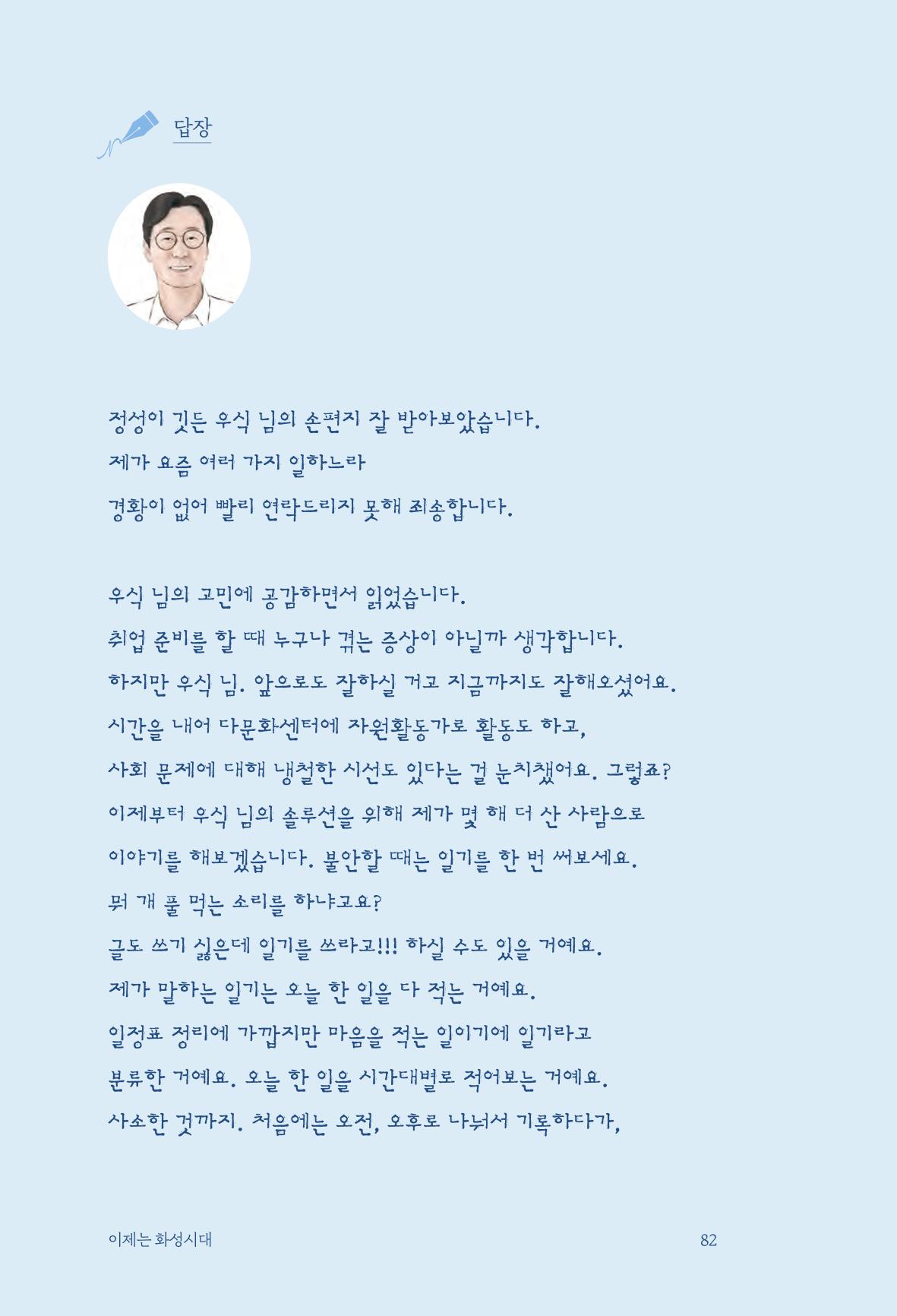 답장

정성이 깃든 우식 님의 손편지 잘 받아보았습니다.
제가 요즘 여러 가지 일하느라
경황이 없어 빨리 연락드리지 못해 죄송합니다.

우식 님의 고민에 공감하면서 읽었습니다.
취업 준비를 할 때 누구나 겪는 증상이 아닐까 생각합니다.
하지만 우식 님. 앞으로도 잘하실 거고 지금까지도 잘해오셨어요.
시간을 내어 다문화센터에 자원활동가로 활동도 하고,
사회 문제에 대해 냉철한 시선도 있다는 걸 눈치챘어요. 그렇죠?
이제부터 우식 님의 솔루션을 위해 제가 몇 해 더 산 사람으로
이야기를 해보겠습니다. 불안할 때는 일기를 한 번 써보세요.
뭐 개 풀 먹는 소리를 하냐고요?
글도 쓰기 싫은데 일기를 쓰라고!!! 하실 수도 있을 거예요.
제가 말하는 일기는 오늘 한 일을 다 적는 거예요.
일정표 정리에 가깝지만 마음을 적는 일이기에 일기라고
분류한 거예요. 오늘 한 일을 시간대별로 적어보는 거예요.
사소한 것까지. 처음에는 오전, 오후로 나눠서 기록하다가,

이제는 화성시대

82